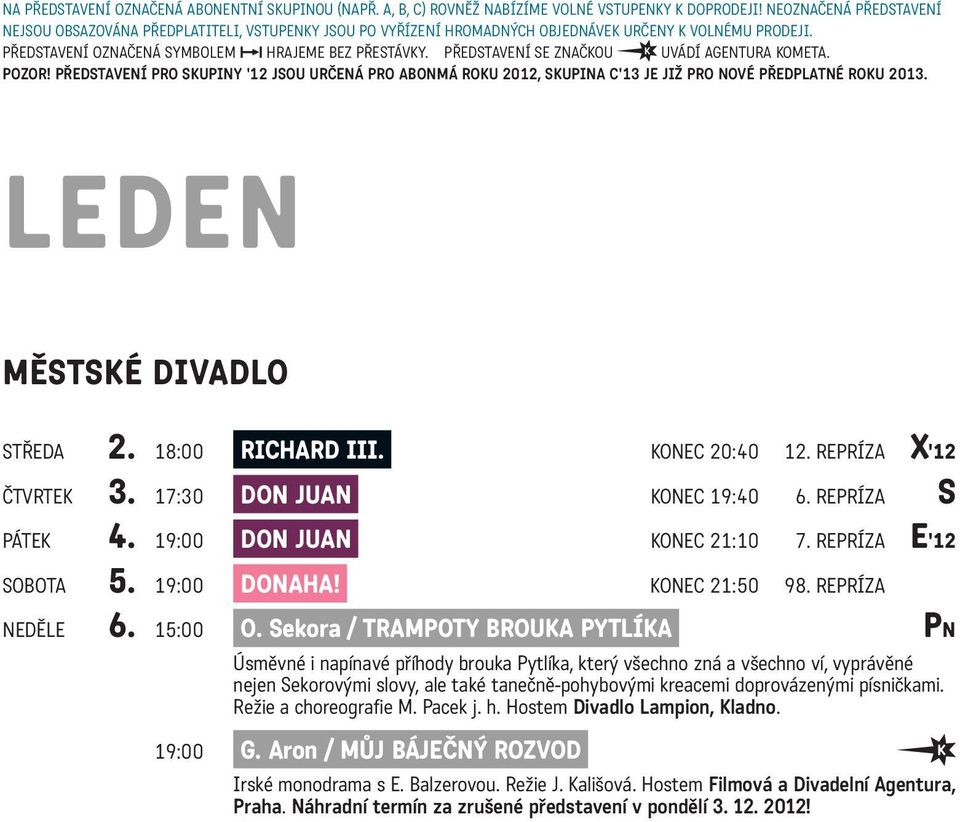 NA PŘEDSTAVENÍ OZNAČENÁ ABONENTNÍ SKUPINOU (NAPŘ. A, B, C) ROVNĚŽ NABÍZÍME VOLNÉ VSTUPENKY K DOPRODEJI! NEOZNAČENÁ PŘEDSTAVENÍ NEJSOU OBSAZOVÁNA PŘEDPLATITELI, VSTUPENKY JSOU PO VYŘÍZENÍ HROMADNÝCH OBJEDNÁVEK URČENY K VOLNÉMU PRODEJI.
PŘEDSTAVENÍ OZNAČENÁ SYMBOLEM HRAJEME BEZ PŘESTÁVKY. PŘEDSTAVENÍ SE ZNAČKOU UVÁDÍ AGENTURA KOMETA.
POZOR! PŘEDSTAVENÍ PRO SKUPINY '12 JSOU URČENÁ PRO ABONMÁ ROKU 2012, SKUPINA C'13 JE JIŽ PRO NOVÉ PŘEDPLATNÉ ROKU 2013.

LEDEN

MĚSTSKÉ DIVADLO

STŘEDA 2. 18:00 RICHARD III. KONEC 20:40 12. REPRÍZA X'12
ČTVRTEK 3. 17:30 DON JUAN KONEC 19:40 6. REPRÍZA S
PÁTEK 4. 19:00 DON JUAN KONEC 21:10 7. REPRÍZA E'12
SOBOTA 5. 19:00 DONAHA! KONEC 21:50 98. REPRÍZA
NEDĚLE 6. 15:00 O. Sekora / TRAMPOTY BROUKA PYTLÍKA PN
Úsměvné i napínavé příhody brouka Pytlíka, který všechno zná a všechno ví, vyprávěné nejen Sekorovými slovy, ale také tanečně-pohybovými kreacemi doprovázenými písničkami. Režie a choreografie M. Pacek j. h. Hostem Divadlo Lampion, Kladno.
19:00 G. Aron / MŮJ BÁJEČNÝ ROZVOD
Irské monodrama s E. Balzerovou. Režie J. Kališová. Hostem Filmová a Divadelní Agentura, Praha. Náhradní termín za zrušené představení v pondělí 3. 12. 2012!